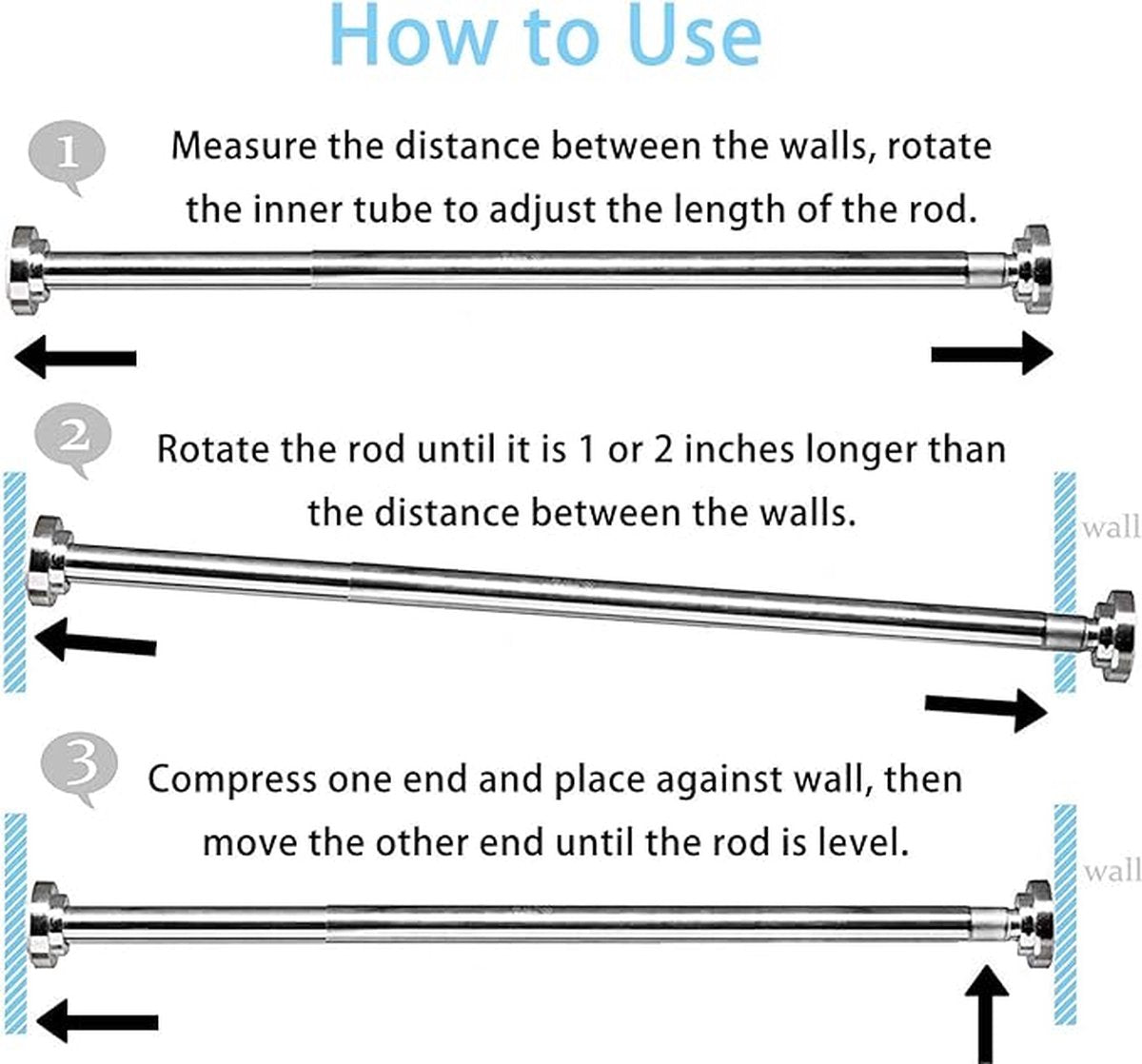 How to Use

1 Measure the distance between the walls, rotate the inner tube to adjust the length of the rod.

2 Rotate the rod until it is 1 or 2 inches longer than the distance between the walls.

wall

3 Compress one end and place against wall, then move the other end until the rod is level.

wall